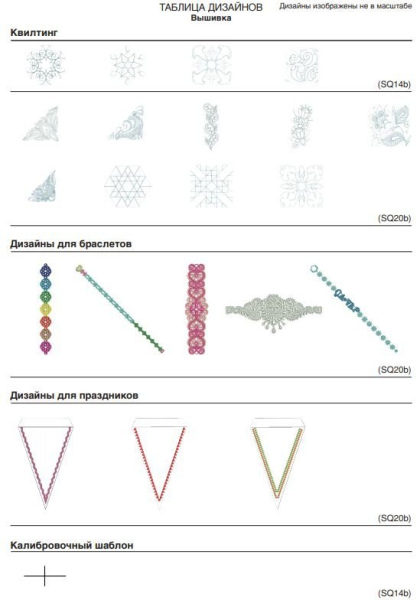 ТАБЛИЦА ДИЗАЙНОВ
Вышивка

Дизайны изображены не в масштабе

Квилтинг

(SQ14b)

(SQ20b)

Дизайны для браслетов

(SQ20b)

Дизайны для праздников

(SQ20b)

Калибровочный шаблон

(SQ14b)